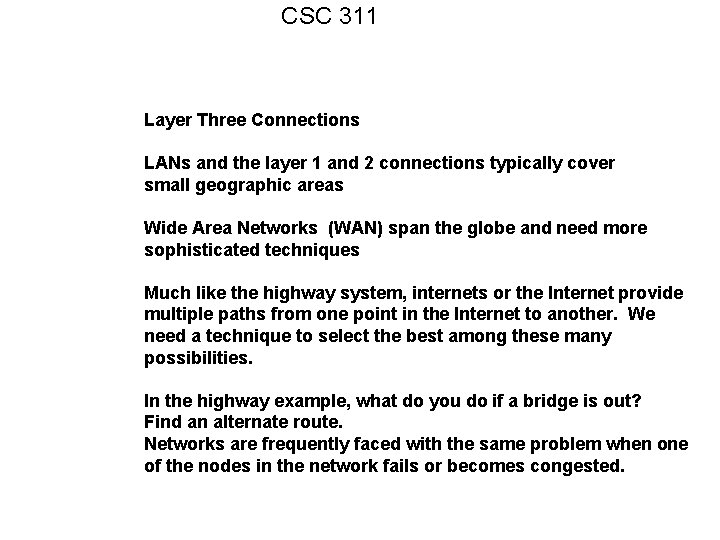 CSC 311

Layer Three Connections

LANs and the layer 1 and 2 connections typically cover small geographic areas

Wide Area Networks (WAN) span the globe and need more sophisticated techniques

Much like the highway system, internets or the Internet provide multiple paths from one point in the Internet to another. We need a technique to select the best among these many possibilities.

In the highway example, what do you do if a bridge is out?
Find an alternate route.
Networks are frequently faced with the same problem when one of the nodes in the network fails or becomes congested.